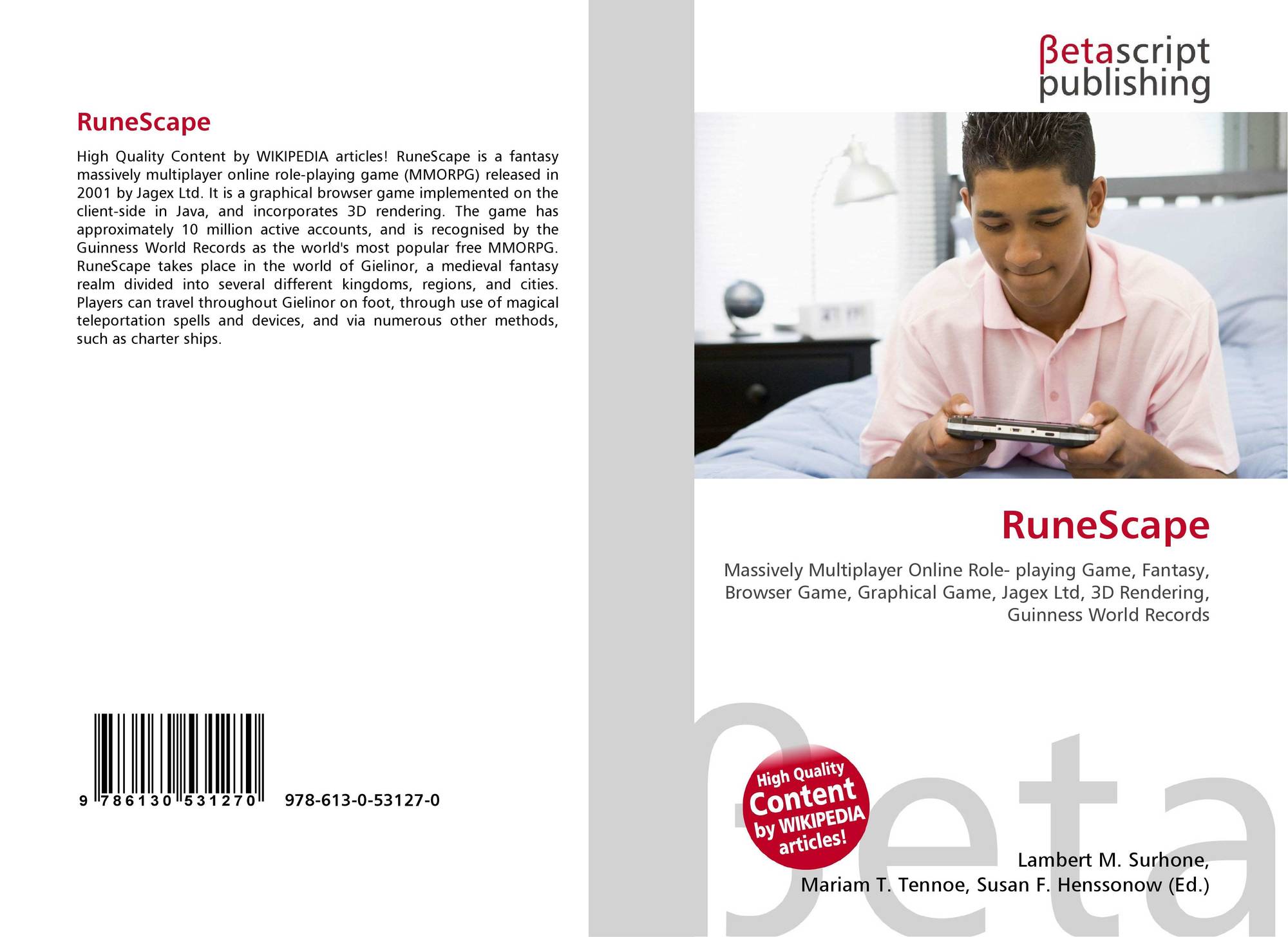 RuneScape

High Quality Content by WIKIPEDIA articles! RuneScape is a fantasy massively multiplayer online role-playing game (MMORPG) released in 2001 by Jagex Ltd. It is a graphical browser game implemented on the client-side in Java, and incorporates 3D rendering. The game has approximately 10 million active accounts, and is recognised by the Guinness World Records as the world's most popular free MMORPG. RuneScape takes place in the world of Gielinor, a medieval fantasy realm divided into several different kingdoms, regions, and cities. Players can travel throughout Gielinor on foot, through use of magical teleportation spells and devices, and via numerous other methods, such as charter ships.

9 786130 531270 978-613-0-53127-0

βetascript
publishing

RuneScape

Massively Multiplayer Online Role- playing Game, Fantasy, Browser Game, Graphical Game, Jagex Ltd, 3D Rendering, Guinness World Records

High Quality Content by WIKIPEDIA articles!

Lambert M. Surhone,
Mariam T. Tennoe, Susan F. Henssonow (Ed.)

βeta